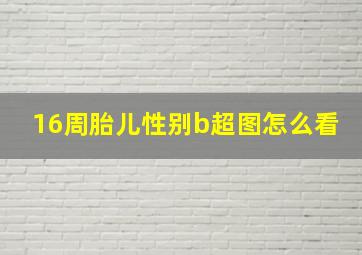 16周胎儿性别b超图怎么看